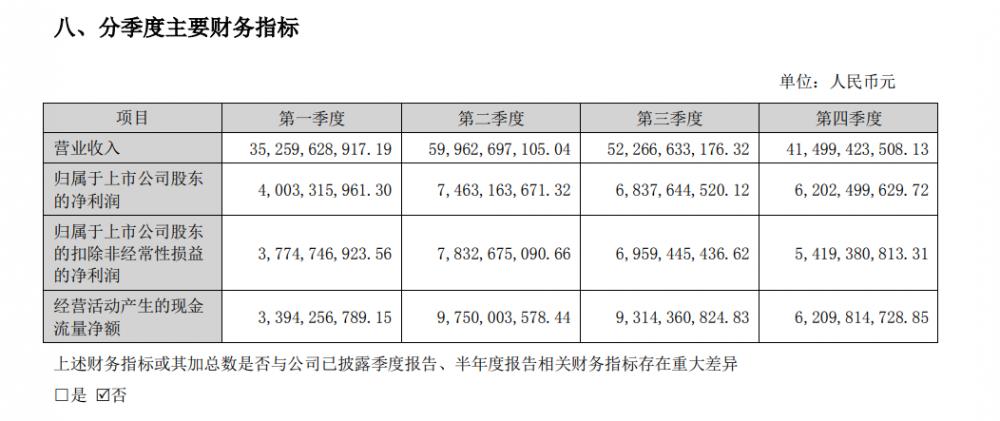 八、分季度主要财务指标

单位：人民币元

| 项目 | 第一季度 | 第二季度 | 第三季度 | 第四季度 |
|---|---|---|---|---|
| 营业收入 | 35,259,628,917.19 | 59,962,697,105.04 | 52,266,633,176.32 | 41,499,423,508.13 |
| 归属于上市公司股东的净利润 | 4,003,315,961.30 | 7,463,163,671.32 | 6,837,644,520.12 | 6,202,499,629.72 |
| 归属于上市公司股东的扣除非经常性损益的净利润 | 3,774,746,923.56 | 7,832,675,090.66 | 6,959,445,436.62 | 5,419,380,813.31 |
| 经营活动产生的现金流量净额 | 3,394,256,789.15 | 9,750,003,578.44 | 9,314,360,824.83 | 6,209,814,728.85 |

上述财务指标或其加总数是否与公司已披露季度报告、半年度报告相关财务指标存在重大差异

☐是 ☑否